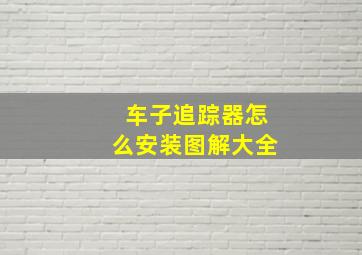 车子追踪器怎么安装图解大全